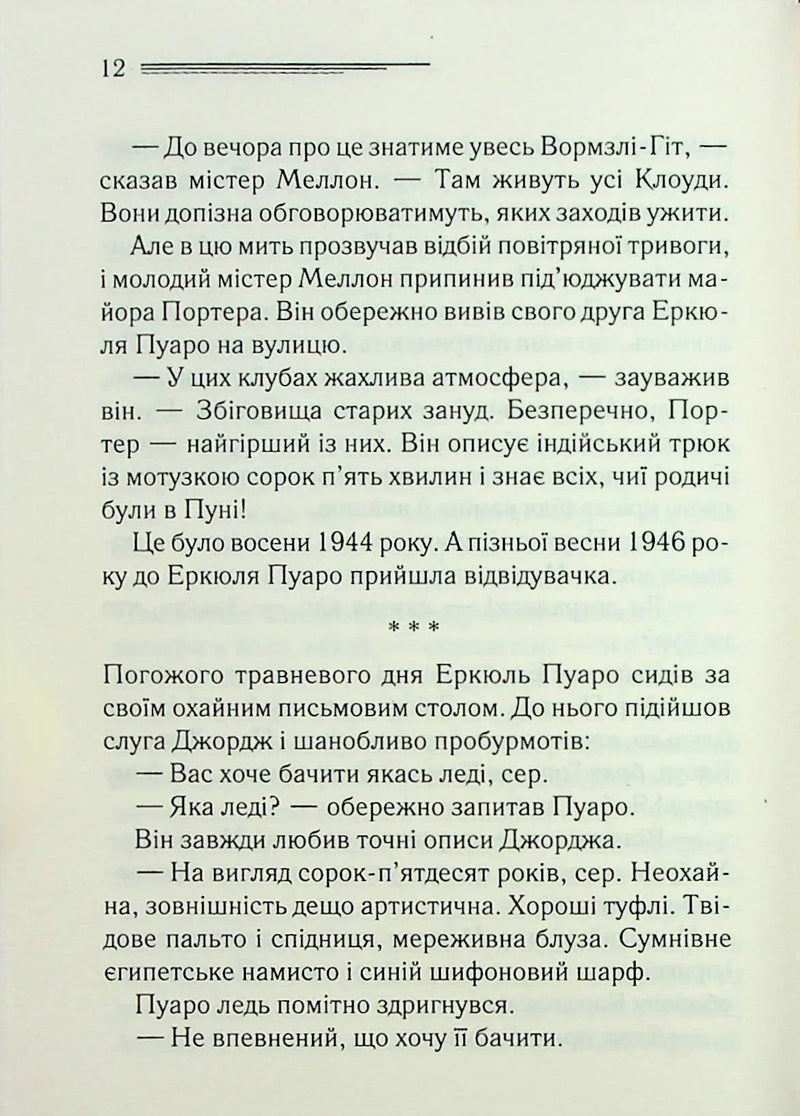 12

— До вечора про це знатиме увесь Вормзлі-Гіт, — сказав містер Меллон. — Там живуть усі Клоуди. Вони допізна обговорюватимуть, яких заходів ужити.

Але в цю мить прозвучав відбій повітряної тривоги, і молодий містер Меллон припинив під'юджувати майора Портера. Він обережно вивів свого друга Еркюля Пуаро на вулицю.

— У цих клубах жахлива атмосфера, — зауважив він. — Збіговища старих зануд. Безперечно, Портер — найгірший із них. Він описує індійський трюк із мотузкою сорок п'ять хвилин і знає всіх, чиї родичі були в Пуні!

Це було восени 1944 року. А пізньої весни 1946 року до Еркюля Пуаро прийшла відвідувачка.

* * *

Погожого травневого дня Еркюль Пуаро сидів за своїм охайним письмовим столом. До нього підійшов слуга Джордж і шанобливо пробурмотів:

— Вас хоче бачити якась леді, сер.

— Яка леді? — обережно запитав Пуаро.

Він завжди любив точні описи Джорджа.

— На вигляд сорок-п'ятдесят років, сер. Неохайна, зовнішність дещо артистична. Хороші туфлі. Твідове пальто і спідниця, мереживна блуза. Сумнівне єгипетське намисто і синій шифоновий шарф.

Пуаро ледь помітно здригнувся.

— Не впевнений, що хочу її бачити.